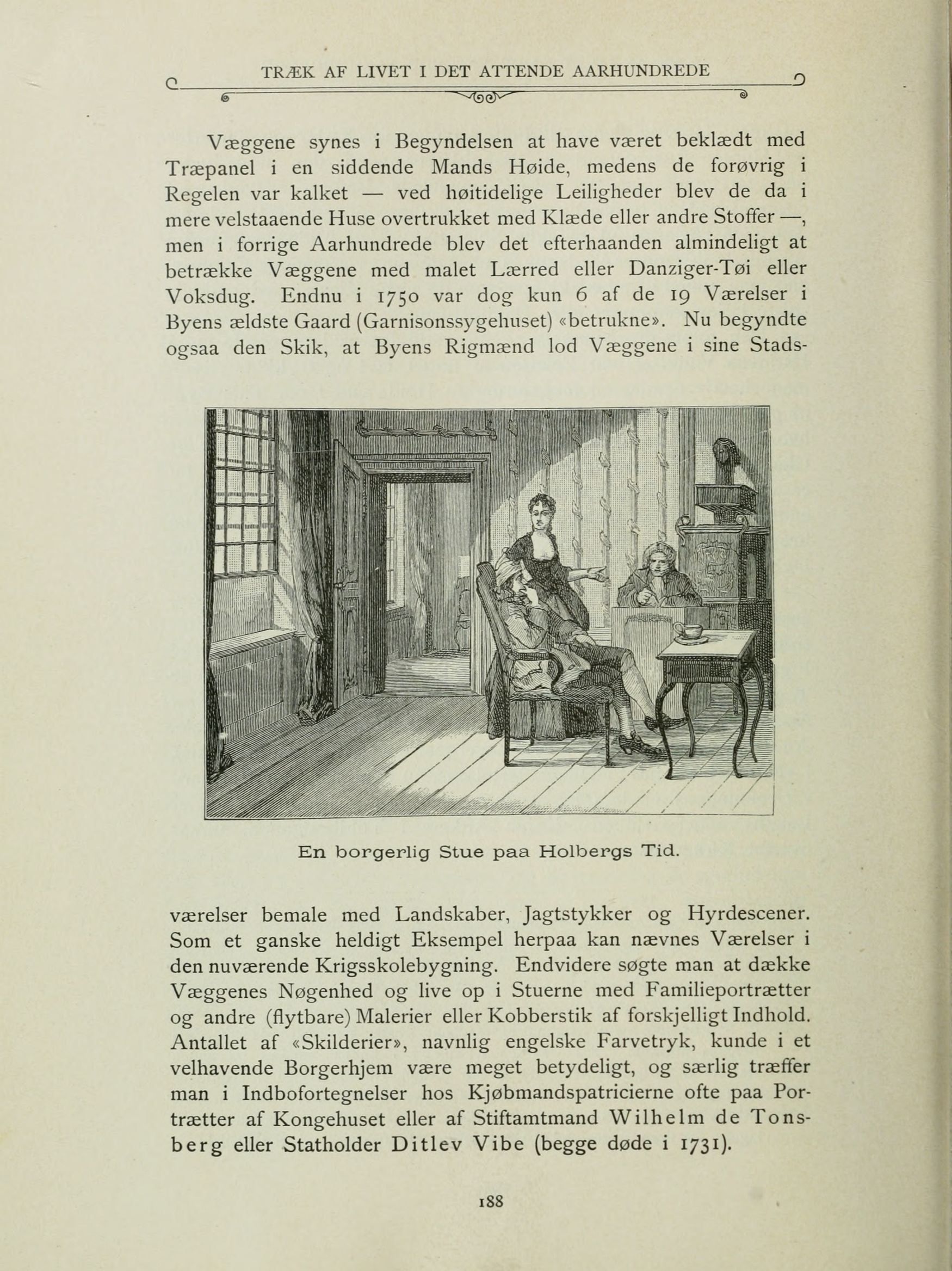 TRÆK AF LIVET I DET ATTENDE AARHUNDREDE

Væggene synes i Begyndelsen at have været beklædt med Træpanel i en siddende Mands Høide, medens de forøvrig i Regelen var kalket — ved høitidelige Leiligheder blev de da i mere velstaaende Huse overtrukket med Klæde eller andre Stoffer —, men i forrige Aarhundrede blev det efterhaanden almindeligt at betrække Væggene med malet Lærred eller Danziger-Tøi eller Voksdug. Endnu i 1750 var dog kun 6 af de 19 Værelser i Byens ældste Gaard (Garnisonssygehuset) «betrukne». Nu begyndte ogsaa den Skik, at Byens Rigmænd lod Væggene i sine Stadsværelser bemale med Landskaber, Jagtstykker og Hyrdescener. Som et ganske heldigt Eksempel herpaa kan nævnes Værelser i den nuværende Krigsskolebygning. Endvidere søgte man at dække Væggenes Nøgenhed og live op i Stuerne med Familieportrætter og andre (flytbare) Malerier eller Kobberstik af forskjelligt Indhold. Antallet af «Skilderier», navnlig engelske Farvetryk, kunde i et velhavende Borgerhjem være meget betydeligt, og særlig træffer man i Indbofortegnelser hos Kjøbmandspatricierne ofte paa Portrætter af Kongehuset eller af Stiftamtmand Wilhelm de Tonsberg eller Statholder Ditlev Vibe (begge døde i 1731).

En borgerlig Stue paa Holbergs Tid.

188